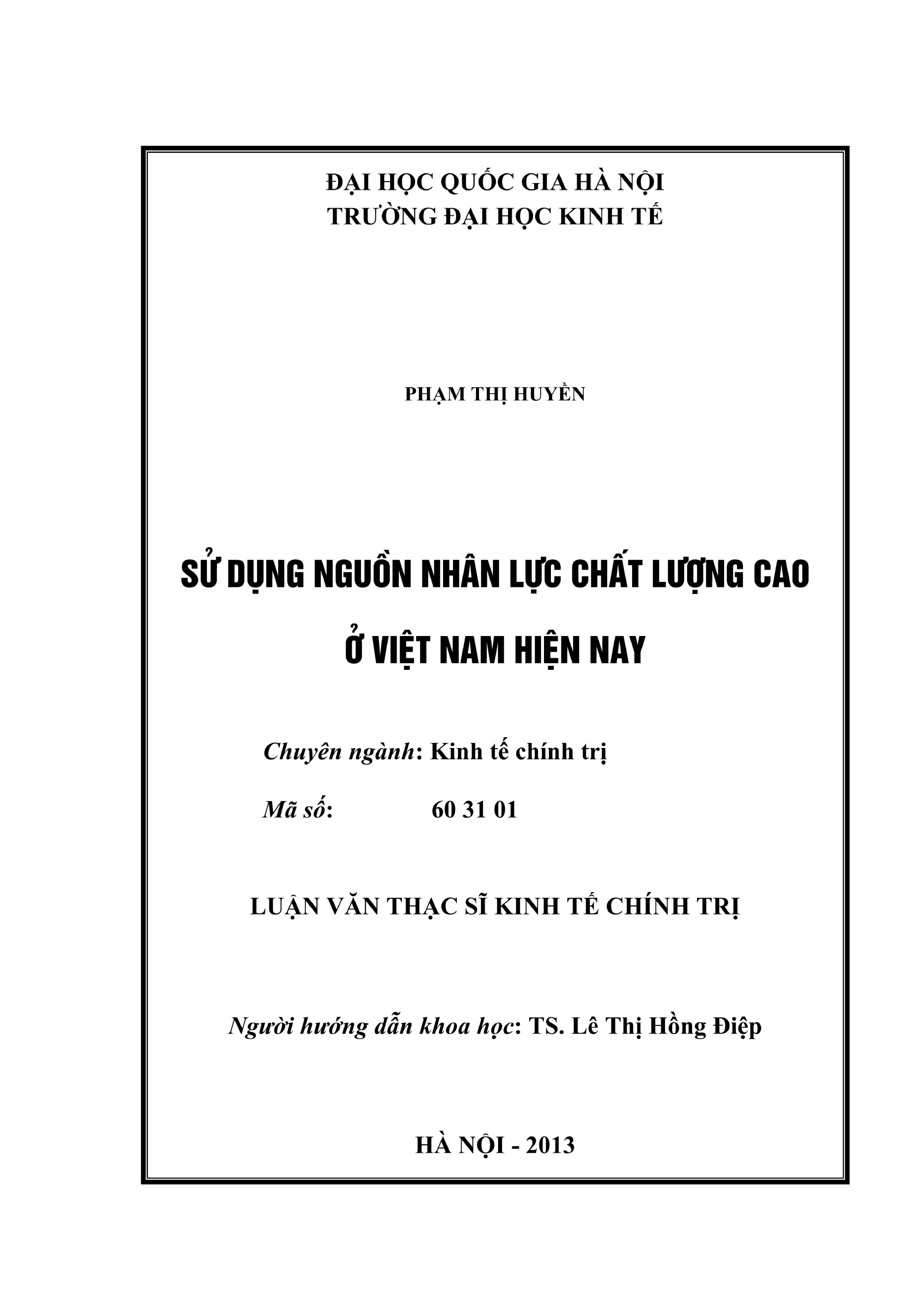 ĐẠI HỌC QUỐC GIA HÀ NỘI
TRƯỜNG ĐẠI HỌC KINH TẾ

PHẠM THỊ HUYỀN

SỬ DỤNG NGUỒN NHÂN LỰC CHẤT LƯỢNG CAO
Ở VIỆT NAM HIỆN NAY

Chuyên ngành: Kinh tế chính trị

Mã số: 60 31 01

LUẬN VĂN THẠC SĨ KINH TẾ CHÍNH TRỊ

Người hướng dẫn khoa học: TS. Lê Thị Hồng Điệp

HÀ NỘI - 2013